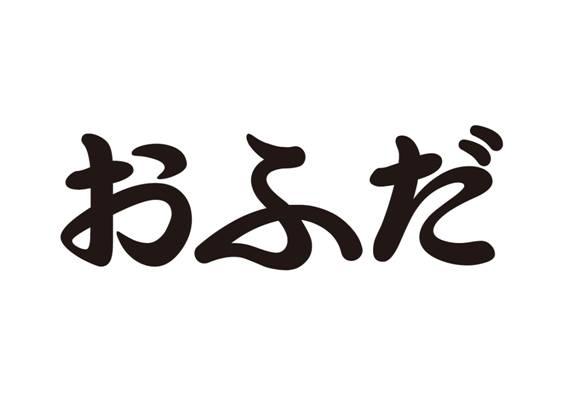 おふだ